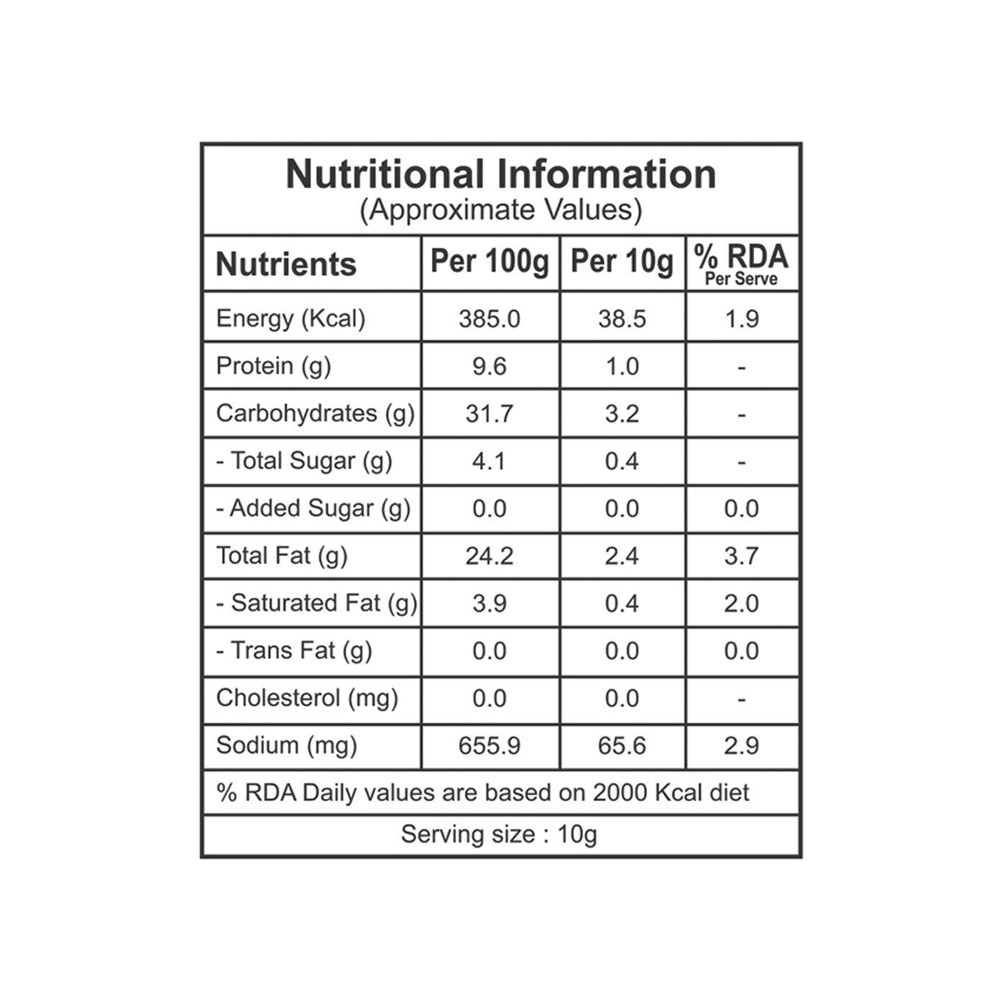 Nutritional Information
(Approximate Values)

| Nutrients | Per 100g | Per 10g | % RDA Per Serve |
|---|---|---|---|
| Energy (Kcal) | 385.0 | 38.5 | 1.9 |
| Protein (g) | 9.6 | 1.0 | - |
| Carbohydrates (g) | 31.7 | 3.2 | - |
| - Total Sugar (g) | 4.1 | 0.4 | - |
| - Added Sugar (g) | 0.0 | 0.0 | 0.0 |
| Total Fat (g) | 24.2 | 2.4 | 3.7 |
| - Saturated Fat (g) | 3.9 | 0.4 | 2.0 |
| - Trans Fat (g) | 0.0 | 0.0 | 0.0 |
| Cholesterol (mg) | 0.0 | 0.0 | - |
| Sodium (mg) | 655.9 | 65.6 | 2.9 |

% RDA Daily values are based on 2000 Kcal diet

Serving size : 10g